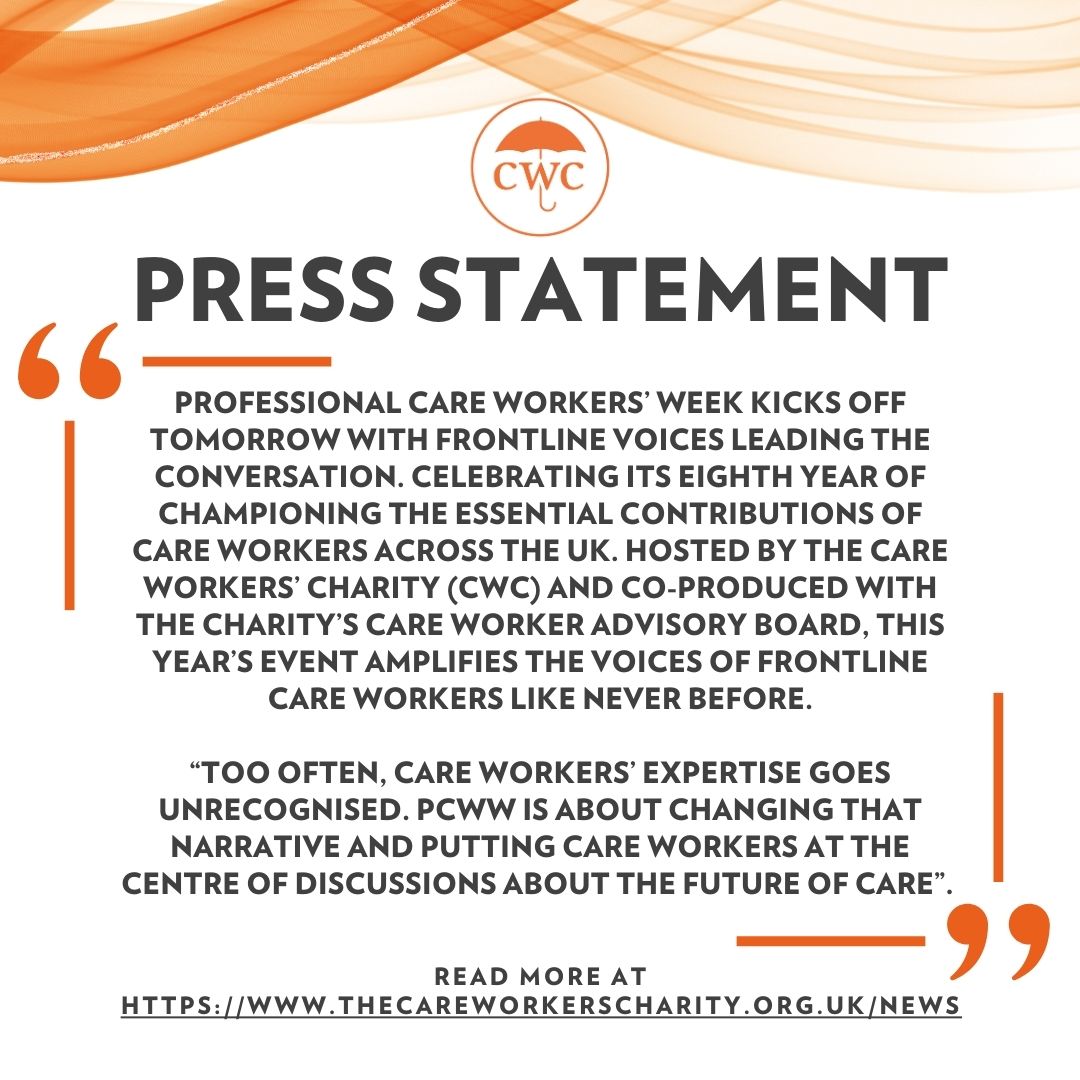 CWC

PRESS STATEMENT

PROFESSIONAL CARE WORKERS' WEEK KICKS OFF TOMORROW WITH FRONTLINE VOICES LEADING THE CONVERSATION. CELEBRATING ITS EIGHTH YEAR OF CHAMPIONING THE ESSENTIAL CONTRIBUTIONS OF CARE WORKERS ACROSS THE UK. HOSTED BY THE CARE WORKERS' CHARITY (CWC) AND CO-PRODUCED WITH THE CHARITY'S CARE WORKER ADVISORY BOARD, THIS YEAR'S EVENT AMPLIFIES THE VOICES OF FRONTLINE CARE WORKERS LIKE NEVER BEFORE.

"TOO OFTEN, CARE WORKERS' EXPERTISE GOES UNRECOGNISED. PCWW IS ABOUT CHANGING THAT NARRATIVE AND PUTTING CARE WORKERS AT THE CENTRE OF DISCUSSIONS ABOUT THE FUTURE OF CARE".

READ MORE AT
HTTPS://WWW.THECAREWORKERSCHARITY.ORG.UK/NEWS